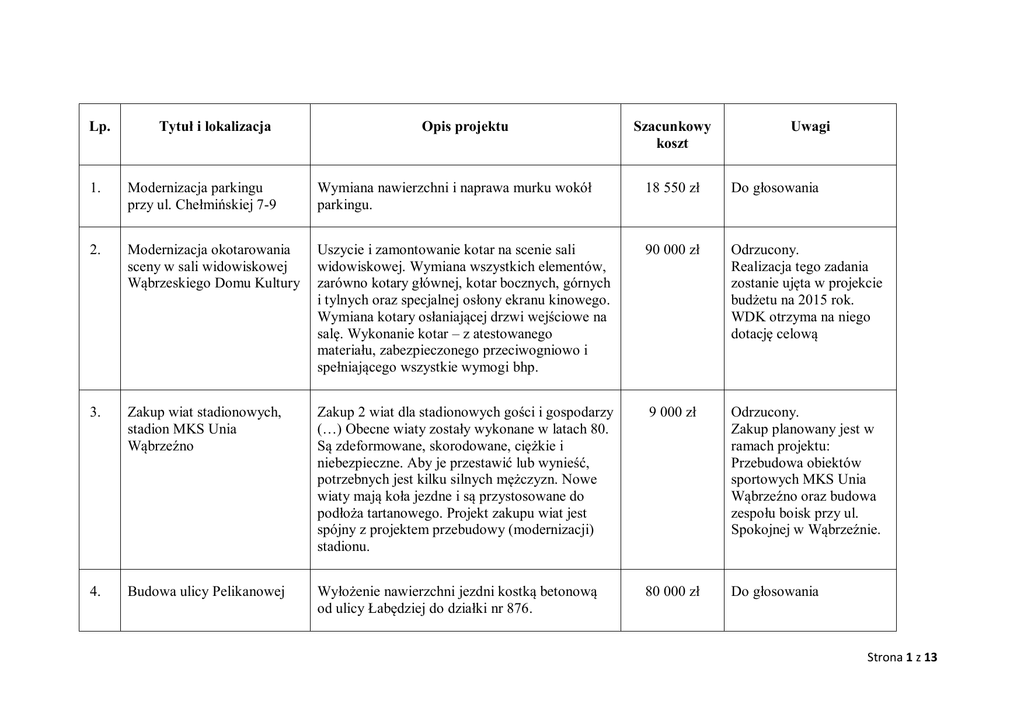 | Lp. | Tytuł i lokalizacja | Opis projektu | Szacunkowy koszt | Uwagi |
|---|---|---|---|---|
| 1. | Modernizacja parkingu przy ul. Chełmińskiej 7-9 | Wymiana nawierzchni i naprawa murku wokół parkingu. | 18 550 zł | Do głosowania |
| 2. | Modernizacja okotarowania sceny w sali widowiskowej Wąbrzeskiego Domu Kultury | Uszycie i zamontowanie kotar na scenie sali widowiskowej. Wymiana wszystkich elementów, zarówno kotary głównej, kotar bocznych, górnych i tylnych oraz specjalnej osłony ekranu kinowego. Wymiana kotary osłaniającej drzwi wejściowe na salę. Wykonanie kotar – z atestowanego materiału, zabezpieczonego przeciwogniowo i spełniającego wszystkie wymogi bhp. | 90 000 zł | Odrzucony. Realizacja tego zadania zostanie ujęta w projekcie budżetu na 2015 rok. WDK otrzyma na niego dotację celową |
| 3. | Zakup wiat stadionowych, stadion MKS Unia Wąbrzeźno | Zakup 2 wiat dla stadionowych gości i gospodarzy (…) Obecne wiaty zostały wykonane w latach 80. Są zdeformowane, skorodowane, ciężkie i niebezpieczne. Aby je przestawić lub wynieść, potrzebnych jest kilku silnych mężczyzn. Nowe wiaty mają koła jezdne i są przystosowane do podłoża tartanowego. Projekt zakupu wiat jest spójny z projektem przebudowy (modernizacji) stadionu. | 9 000 zł | Odrzucony. Zakup planowany jest w ramach projektu: Przebudowa obiektów sportowych MKS Unia Wąbrzeźno oraz budowa zespołu boisk przy ul. Spokojnej w Wąbrzeźnie. |
| 4. | Budowa ulicy Pelikanowej | Wyłożenie nawierzchni jezdni kostką betonową od ulicy Łabędziej do działki nr 876. | 80 000 zł | Do głosowania |

Strona 1 z 13